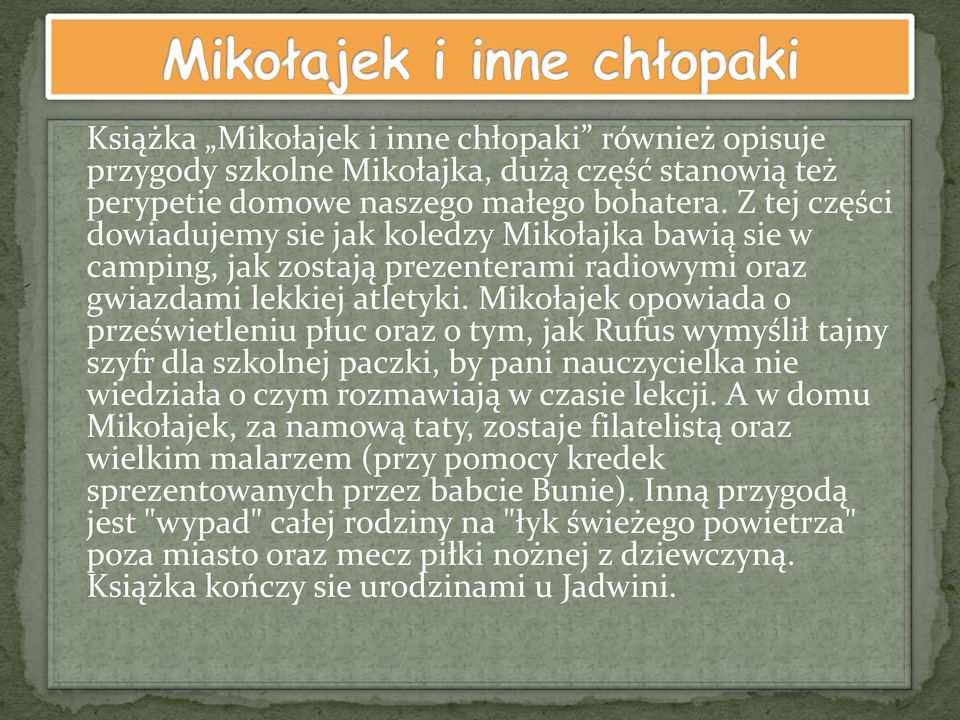 Mikołajek i inne chłopaki

Książka „Mikołajek i inne chłopaki” również opisuje przygody szkolne Mikołajka, dużą część stanowią też perypetie domowe naszego małego bohatera. Z tej części dowiadujemy sie jak koledzy Mikołajka bawią sie w camping, jak zostają prezenterami radiowymi oraz gwiazdami lekkiej atletyki. Mikołajek opowiada o prześwietleniu płuc oraz o tym, jak Rufus wymyślił tajny szyfr dla szkolnej paczki, by pani nauczycielka nie wiedziała o czym rozmawiają w czasie lekcji. A w domu Mikołajek, za namową taty, zostaje filatelistą oraz wielkim malarzem (przy pomocy kredek sprezentowanych przez babcie Bunie). Inną przygodą jest "wypad" całej rodziny na "łyk świeżego powietrza" poza miasto oraz mecz piłki nożnej z dziewczyną. Książka kończy sie urodzinami u Jadwini.